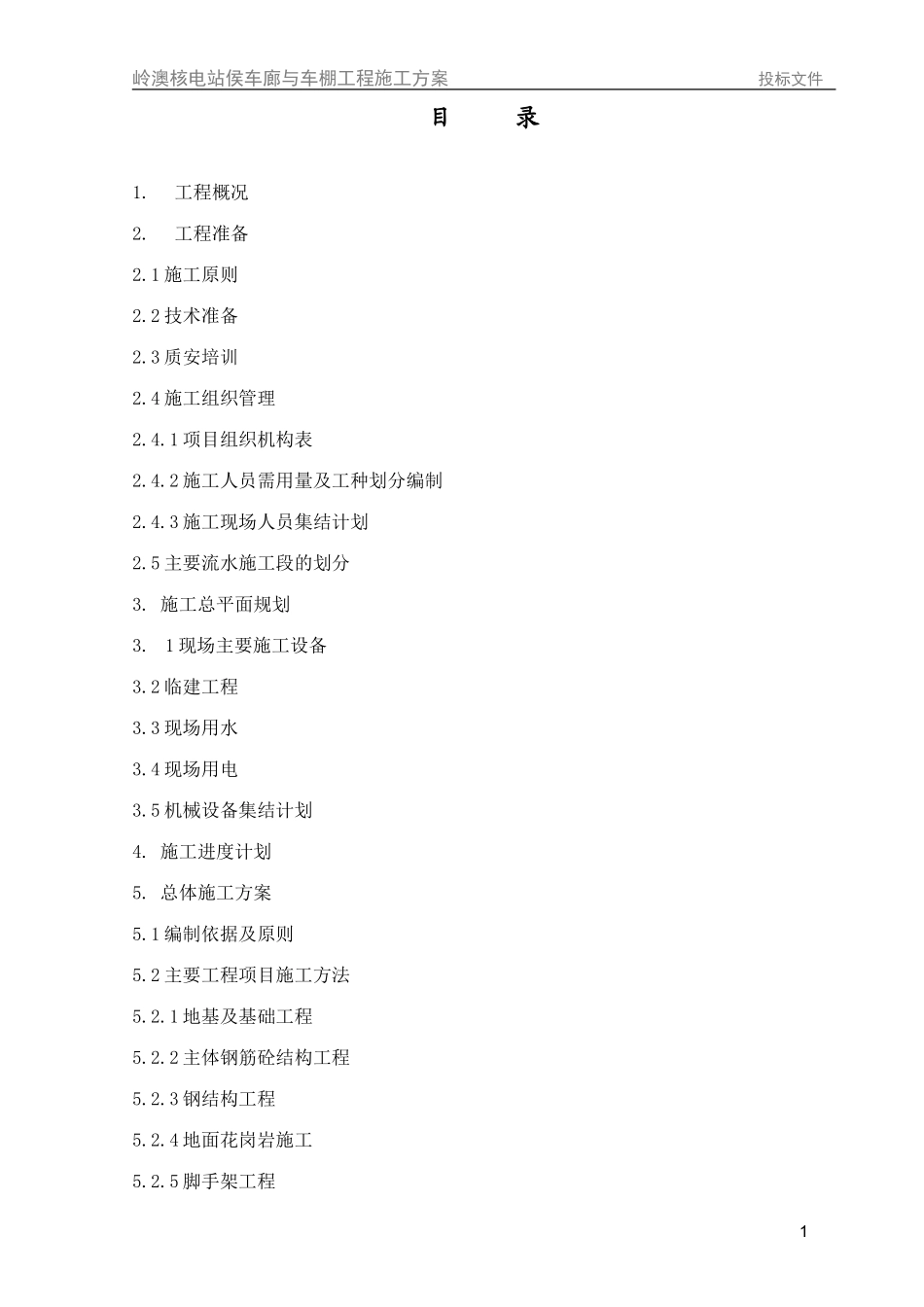 岭澳核电站侯车廊与车棚工程施工方案 投标文件

目 录

1. 工程概况

2. 工程准备

2.1 施工原则

2.2 技术准备

2.3 质安培训

2.4 施工组织管理

2.4.1 项目组织机构表

2.4.2 施工人员需用量及工种划分编制

2.4.3 施工现场人员集结计划

2.5 主要流水施工段的划分

3. 施工总平面规划

3. 1 现场主要施工设备

3.2 临建工程

3.3 现场用水

3.4 现场用电

3.5 机械设备集结计划

4. 施工进度计划

5. 总体施工方案

5.1 编制依据及原则

5.2 主要工程项目施工方法

5.2.1 地基及基础工程

5.2.2 主体钢筋砼结构工程

5.2.3 钢结构工程

5.2.4 地面花岗岩施工

5.2.5 脚手架工程

1